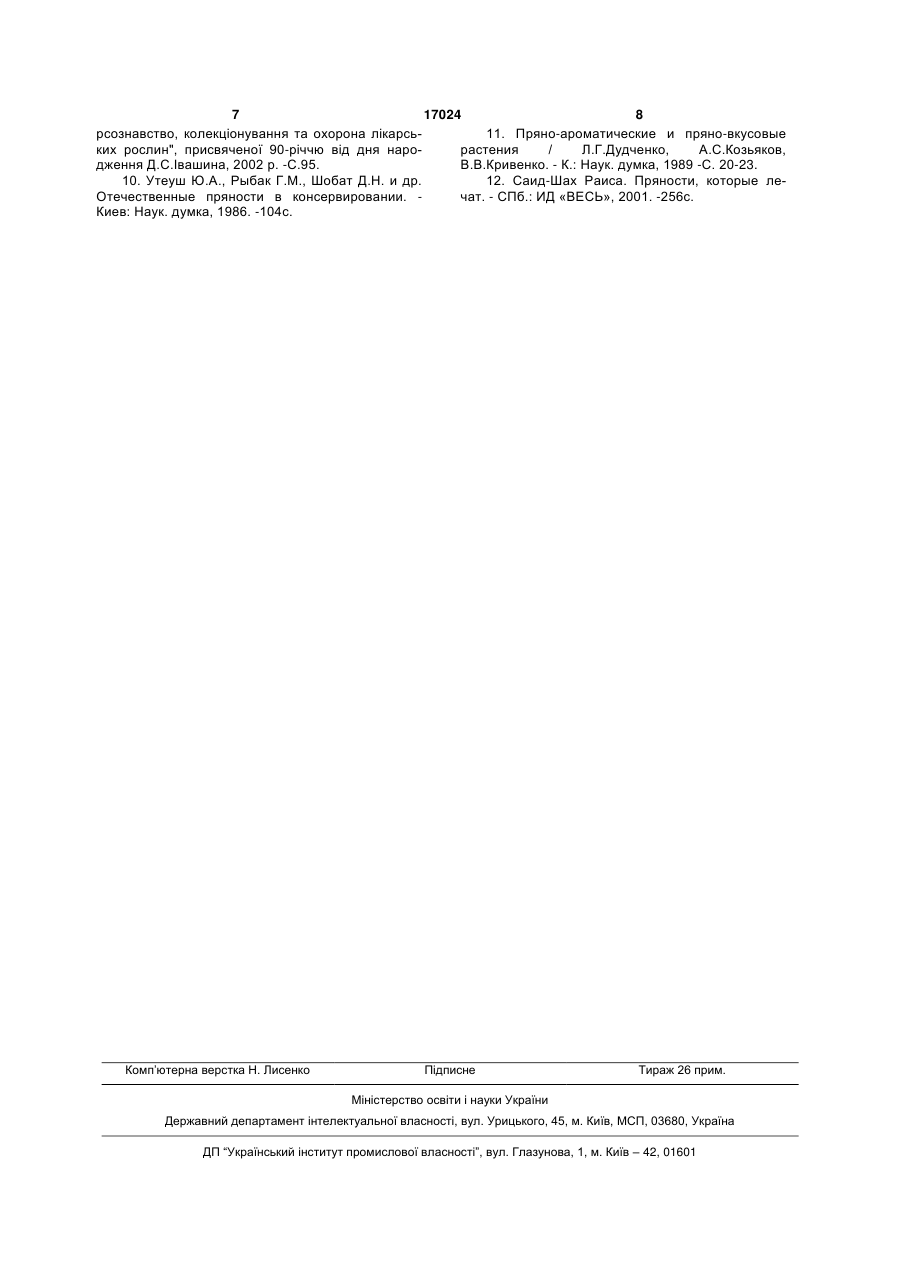 7 17024 8

рсознавство, колекціонування та охорона лікарських рослин", присвяченої 90-річчю від дня народження Д.С.Івашина, 2002 р. -С.95.

10. Утеуш Ю.А., Рыбак Г.М., Шобат Д.Н. и др. Отечественные пряности в консервировании. - Киев: Наук. думка, 1986. -104с.

11. Пряно-ароматические и пряно-вкусовые растения / Л.Г.Дудченко, А.С.Козьяков, В.В.Кривенко. - К.: Наук. думка, 1989 -С. 20-23.

12. Саид-Шах Раиса. Пряности, которые лечат. - СПб.: ИД «ВЕСЬ», 2001. -256с.

Комп'ютерна верстка Н. Лисенко Підписне Тираж 26 прим.

Міністерство освіти і науки України

Державний департамент інтелектуальної власності, вул. Урицького, 45, м. Київ, МСП, 03680, Україна

ДП "Український інститут промислової власності", вул. Глазунова, 1, м. Київ – 42, 01601